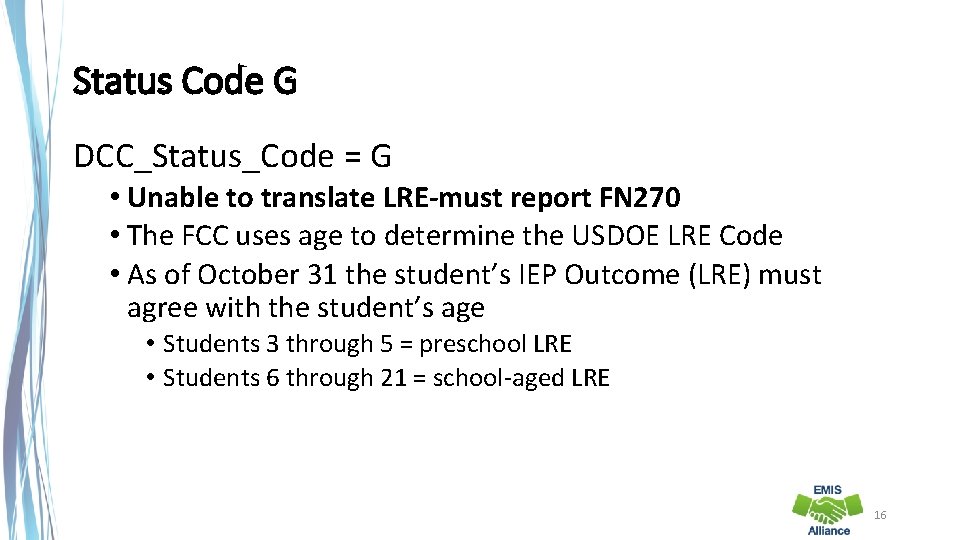 Status Code G

DCC_Status_Code = G

• Unable to translate LRE-must report FN270
• The FCC uses age to determine the USDOE LRE Code
• As of October 31 the student's IEP Outcome (LRE) must agree with the student's age
    • Students 3 through 5 = preschool LRE
    • Students 6 through 21 = school-aged LRE

EMIS
Alliance

16